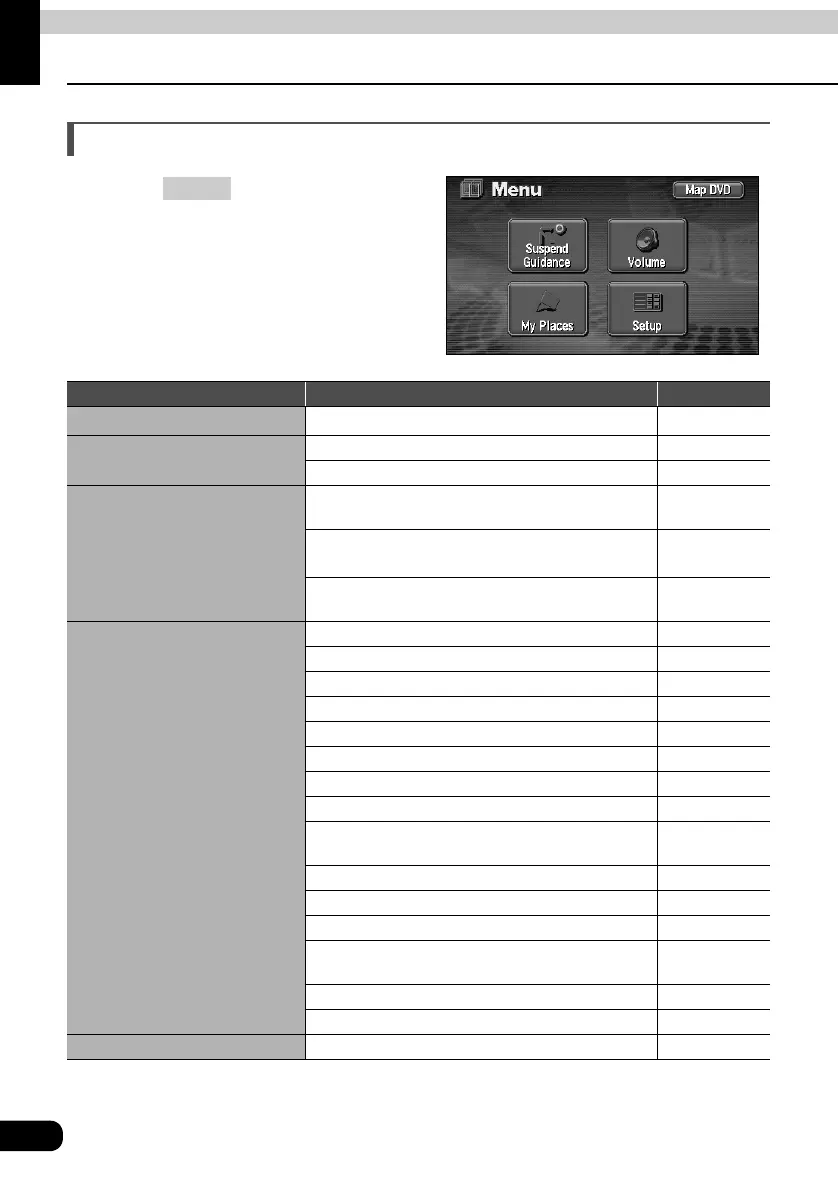 Menu

Map DVD

Suspend Guidance

Volume

My Places

Setup